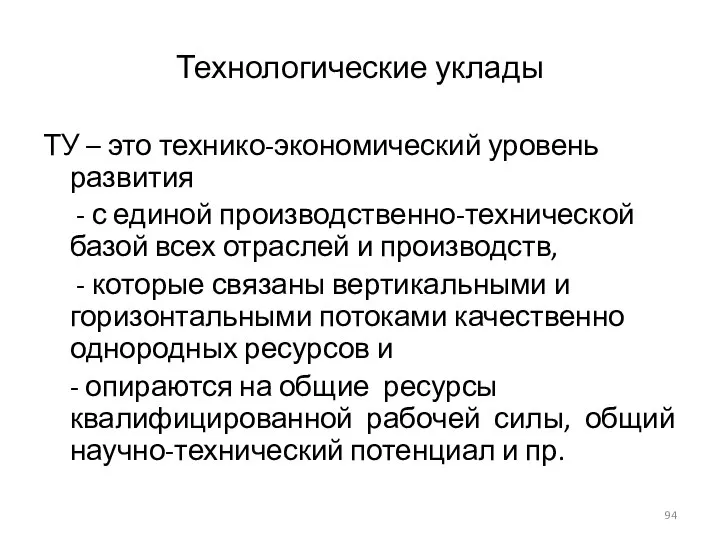 Технологические уклады

ТУ – это технико-экономический уровень развития

- с единой производственно-технической базой всех отраслей и производств,

- которые связаны вертикальными и горизонтальными потоками качественно однородных ресурсов и

- опираются на общие ресурсы квалифицированной рабочей силы, общий научно-технический потенциал и пр.

94